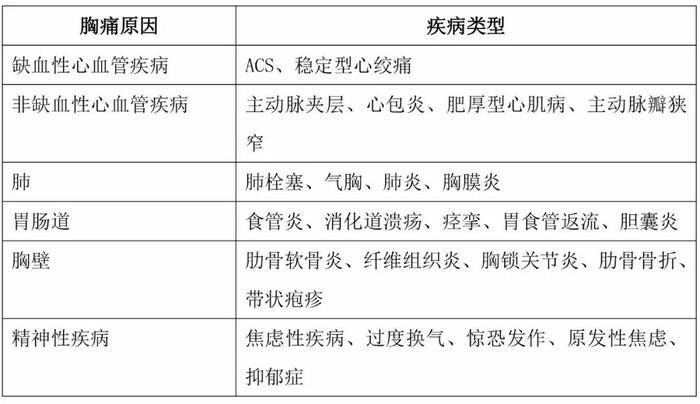 | 胸痛原因 | 疾病类型 |
|---|---|
| 缺血性心血管疾病 | ACS、稳定型心绞痛 |
| 非缺血性心血管疾病 | 主动脉夹层、心包炎、肥厚型心肌病、主动脉瓣狭窄 |
| 肺 | 肺栓塞、气胸、肺炎、胸膜炎 |
| 胃肠道 | 食管炎、消化道溃疡、痉挛、胃食管返流、胆囊炎 |
| 胸壁 | 肋骨软骨炎、纤维组织炎、胸锁关节炎、肋骨骨折、带状疱疹 |
| 精神性疾病 | 焦虑性疾病、过度换气、惊恐发作、原发性焦虑、抑郁症 |